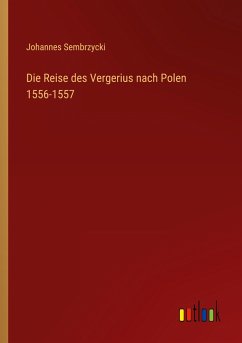 Johannes Sembrzycki

Die Reise des Vergerius nach Polen 1556-1557

outlook